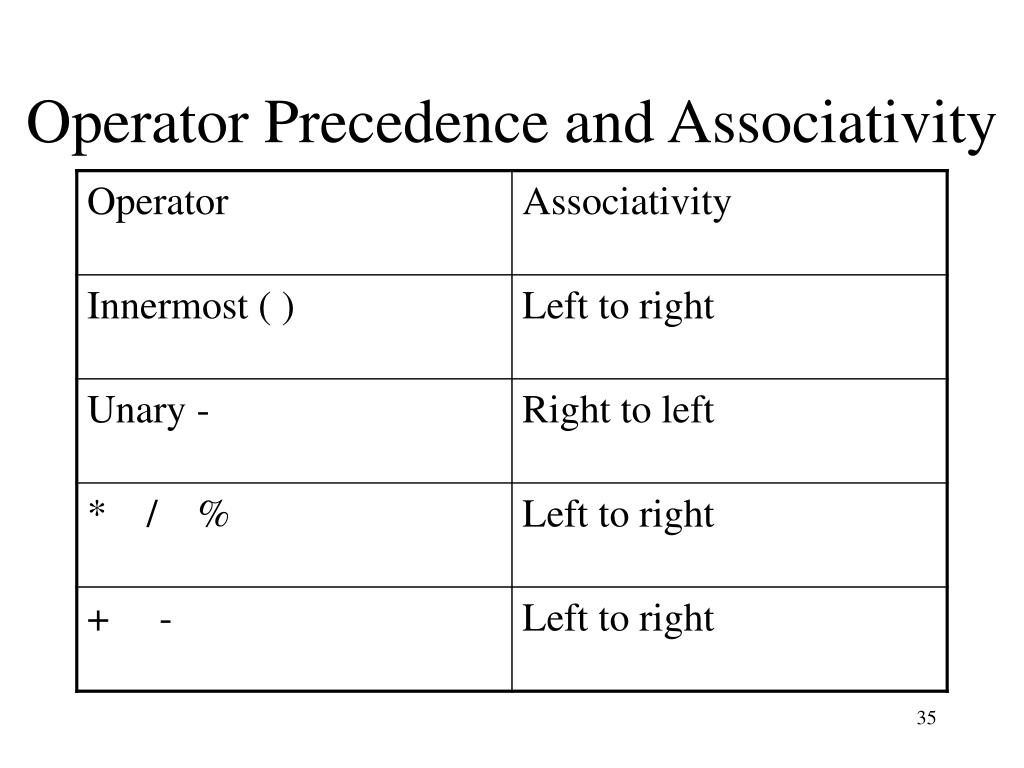 Operator Precedence and Associativity

| Operator | Associativity |
|---|---|
| Innermost ( ) | Left to right |
| Unary - | Right to left |
| * / % | Left to right |
| + - | Left to right |

35